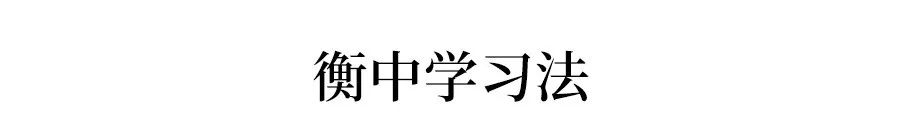 衡中学习法